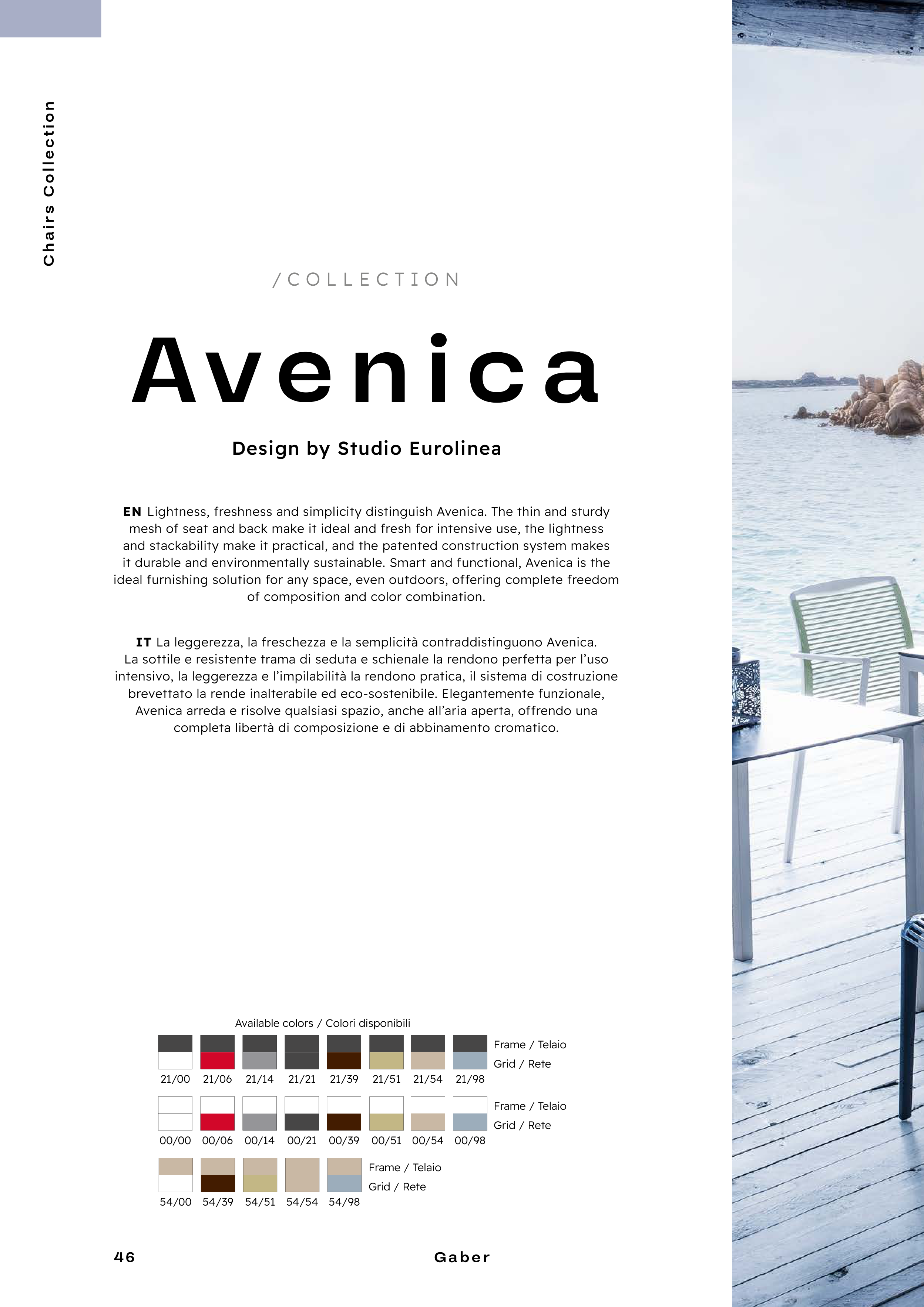 Chairs Collection

/COLLECTION

Avenica

Design by Studio Eurolinea

EN Lightness, freshness and simplicity distinguish Avenica. The thin and sturdy mesh of seat and back make it ideal and fresh for intensive use, the lightness and stackability make it practical, and the patented construction system makes it durable and environmentally sustainable. Smart and functional, Avenica is the ideal furnishing solution for any space, even outdoors, offering complete freedom of composition and color combination.

IT La leggerezza, la freschezza e la semplicità contraddistinguono Avenica. La sottile e resistente trama di seduta e schienale la rendono perfetta per l'uso intensivo, la leggerezza e l'impilabilità la rendono pratica, il sistema di costruzione brevettato la rende inalterabile ed eco-sostenibile. Elegantemente funzionale, Avenica arreda e risolve qualsiasi spazio, anche all'aria aperta, offrendo una completa libertà di composizione e di abbinamento cromatico.

Available colors / Colori disponibili

Frame / Telaio
Grid / Rete
21/00 21/06 21/14 21/21 21/39 21/51 21/54 21/98

Frame / Telaio
Grid / Rete
00/00 00/06 00/14 00/21 00/39 00/51 00/54 00/98

Frame / Telaio
Grid / Rete
54/00 54/39 54/51 54/54 54/98

46 Gaber